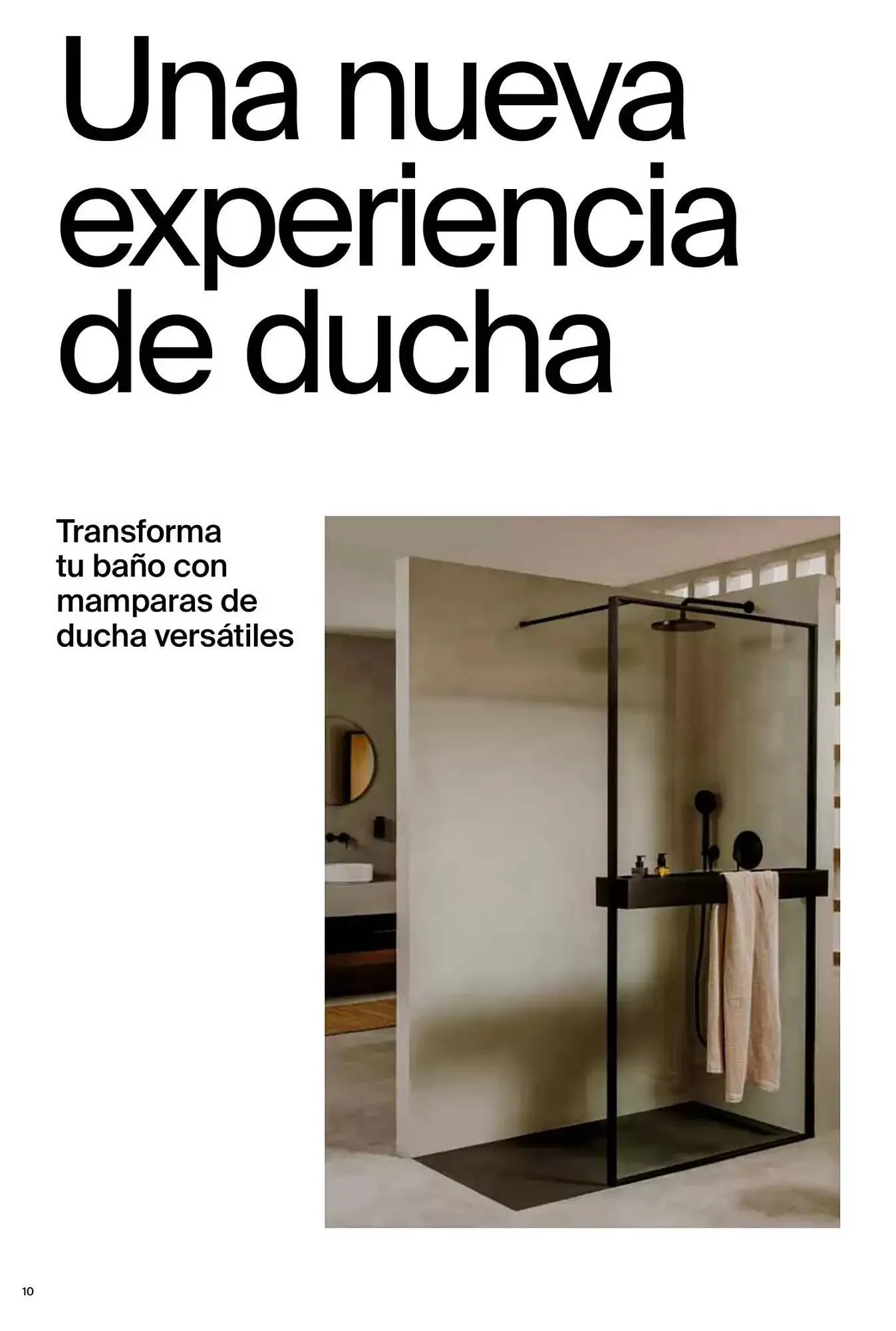 Una nueva experiencia de ducha

Transforma tu baño con mamparas de ducha versátiles

10